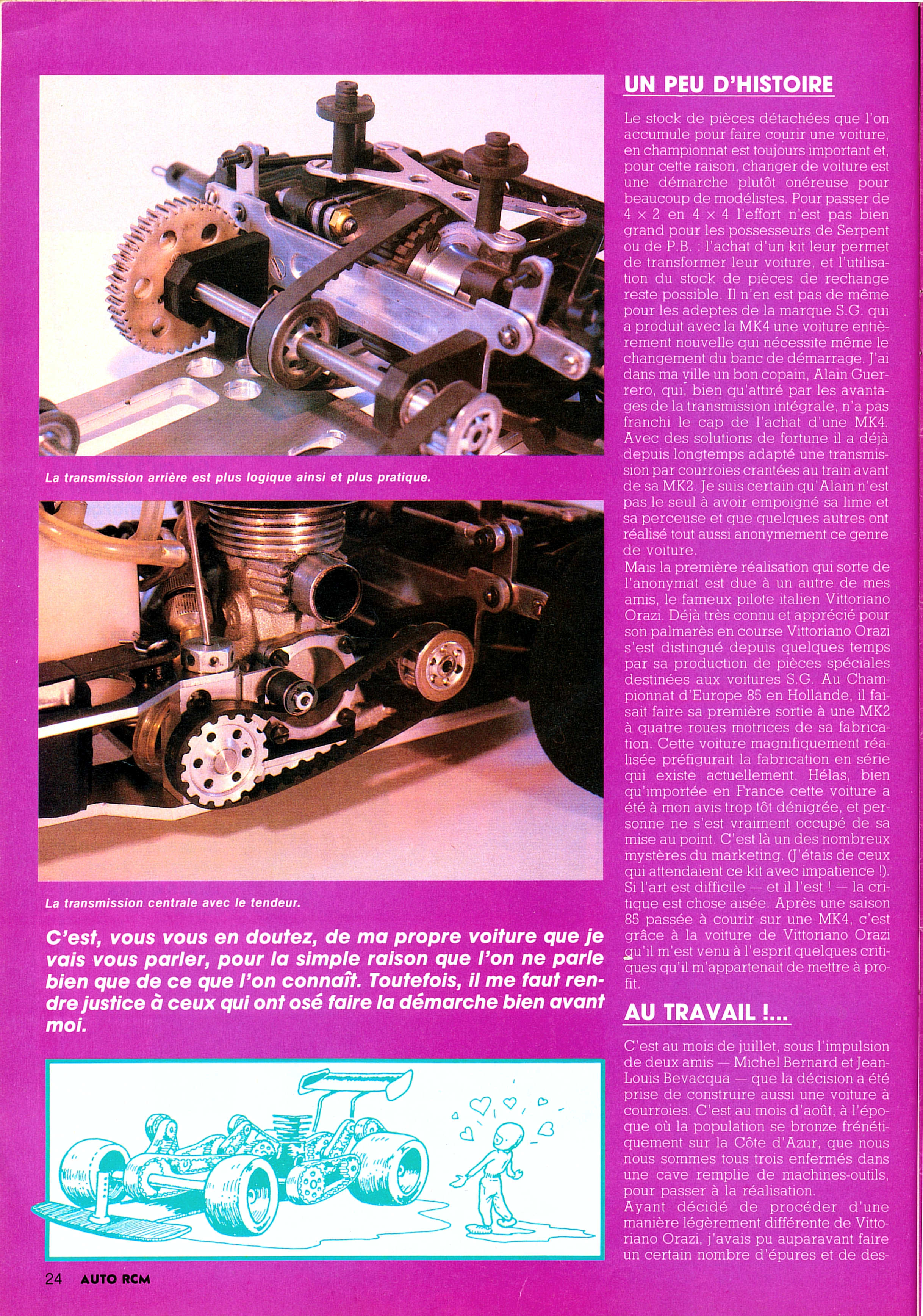 La transmission arrière est plus logique ainsi et plus pratique.

La transmission centrale avec le tendeur.

C'est, vous vous en doutez, de ma propre voiture que je vais vous parler, pour la simple raison que l'on ne parle bien que de ce que l'on connaît. Toutefois, il me faut rendre justice à ceux qui ont osé faire la démarche bien avant moi.

UN PEU D'HISTOIRE

Le stock de pièces détachées que l'on accumule pour faire courir une voiture, en championnat est toujours important et, pour cette raison, changer de voiture est une démarche plutôt onéreuse pour beaucoup de modélistes. Pour passer de 4 × 2 en 4 × 4 l'effort n'est pas bien grand pour les possesseurs de Serpent ou de P.B. : l'achat d'un kit leur permet de transformer leur voiture, et l'utilisation du stock de pièces de rechange reste possible. Il n'en est pas de même pour les adeptes de la marque S.G. qui a produit avec la MK4 une voiture entièrement nouvelle qui nécessite même le changement du banc de démarrage. J'ai dans ma ville un bon copain, Alain Guerrero, qui, bien qu'attiré par les avantages de la transmission intégrale, n'a pas franchi le cap de l'achat d'une MK4. Avec des solutions de fortune il a déjà depuis longtemps adapté une transmission par courroies crantées au train avant de sa MK2. Je suis certain qu'Alain n'est pas le seul à avoir empoigné sa lime et sa perceuse et que quelques autres ont réalisé tout aussi anonymement ce genre de voiture.
Mais la première réalisation qui sorte de l'anonymat est due à un autre de mes amis, le fameux pilote italien Vittoriano Orazi. Déjà très connu et apprécié pour son palmarès en course Vittoriano Orazi s'est distingué depuis quelques temps par sa production de pièces spéciales destinées aux voitures S.G. Au Championnat d'Europe 85 en Hollande, il faisait faire sa première sortie à une MK2 à quatre roues motrices de sa fabrication. Cette voiture magnifiquement réalisée préfigurait la fabrication en série qui existe actuellement. Hélas, bien qu'importée en France cette voiture a été à mon avis trop tôt dénigrée, et personne ne s'est vraiment occupé de sa mise au point. C'est là un des nombreux mystères du marketing. (J'étais de ceux qui attendaient ce kit avec impatience !). Si l'art est difficile — et il l'est ! — la critique est chose aisée. Après une saison 85 passée à courir sur une MK4, c'est grâce à la voiture de Vittoriano Orazi qu'il m'est venu à l'esprit quelques critiques qu'il m'appartenait de mettre à profit.

AU TRAVAIL !...

C'est au mois de juillet, sous l'impulsion de deux amis — Michel Bernard et Jean-Louis Bevacqua — que la décision a été prise de construire aussi une voiture à courroies. C'est au mois d'août, à l'époque où la population se bronze frénétiquement sur la Côte d'Azur, que nous nous sommes tous trois enfermés dans une cave remplie de machines-outils, pour passer à la réalisation.
Ayant décidé de procéder d'une manière légèrement différente de Vittoriano Orazi, j'avais pu auparavant faire un certain nombre d'épures et de des-

24 AUTO RCM